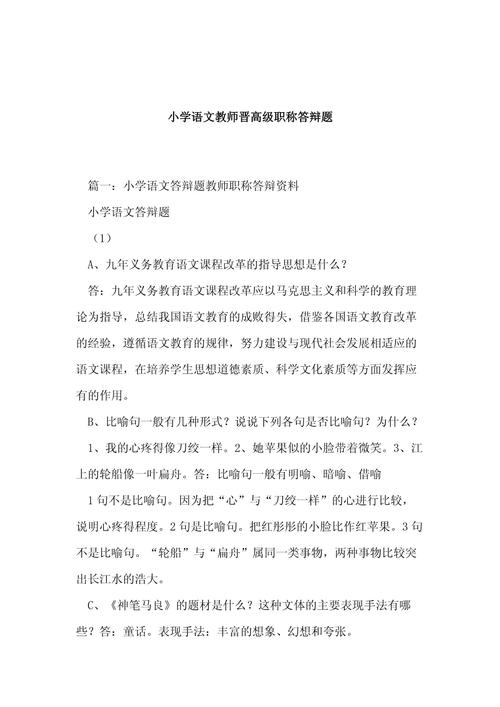 小学语文教师晋高级职称答辩题

篇一：小学语文答辩题教师职称答辩资料

小学语文答辩题

（1）

A、九年义务教育语文课程改革的指导思想是什么？

答：九年义务教育语文课程改革应以马克思主义和科学的教育理论为指导，总结我国语文教育的成败得失，借鉴各国语文教育改革的经验，遵循语文教育的规律，努力建设与现代社会发展相适应的语文课程，在培养学生思想道德素质、科学文化素质等方面发挥应有的作用。

B、比喻句一般有几种形式？说说下列各句是否比喻句？为什么？

1、我的心疼得像刀绞一样。2、她苹果似的小脸带着微笑。3、江上的轮船像一叶扁舟。答：比喻句一般有明喻、暗喻、借喻

1句不是比喻句。因为把“心”与“刀绞一样”的心进行比较，说明心疼得程度。2句是比喻句。把红彤彤的小脸比作红苹果。3句不是比喻句。“轮船”与“扁舟”属同一类事物，两种事物比较突出长江水的浩大。

C、《神笔马良》的题材是什么？这种文体的主要表现手法有哪些？答：童话。表现手法：丰富的想象、幻想和夸张。